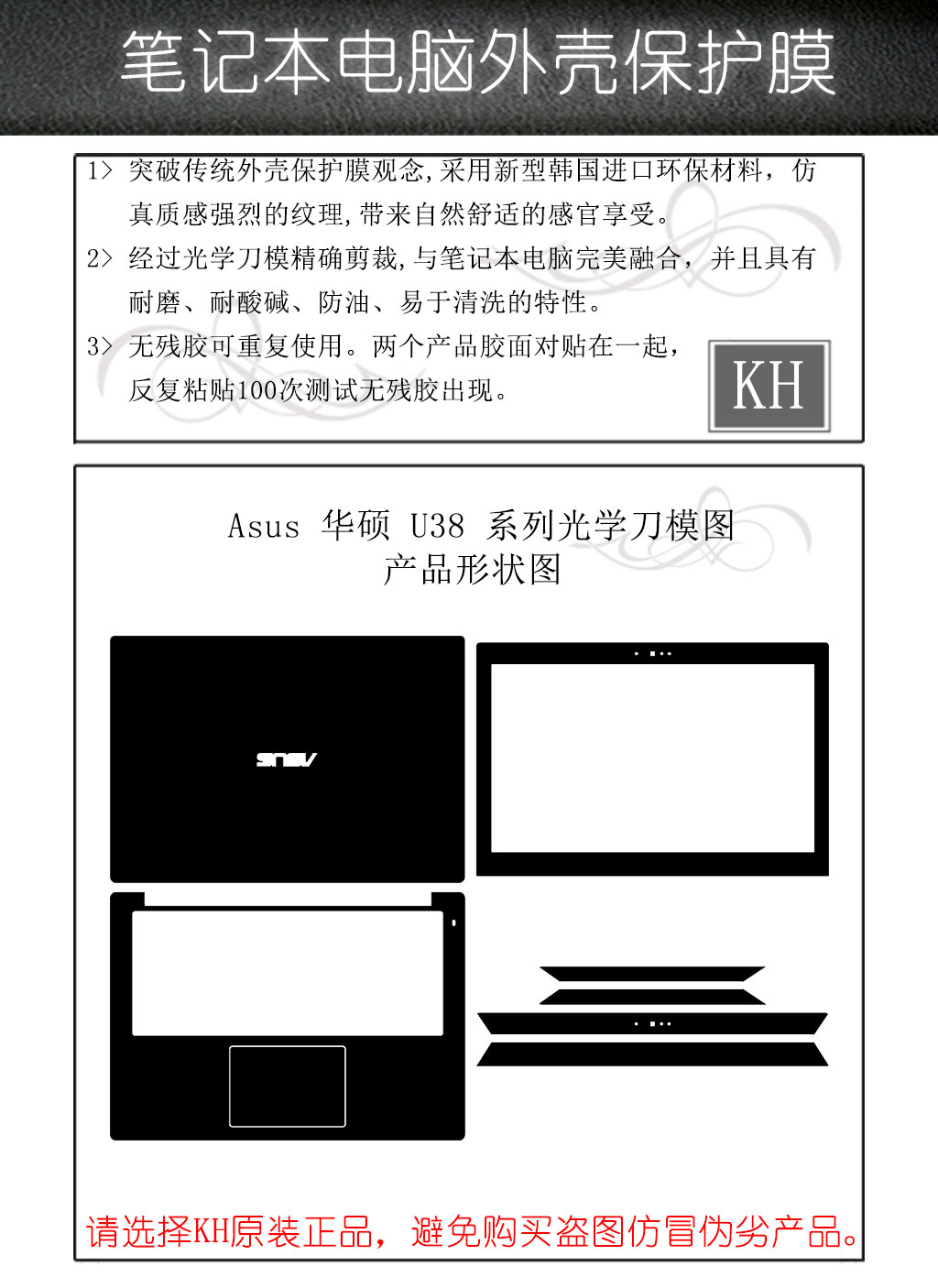 笔记本电脑外壳保护膜

1> 突破传统外壳保护膜观念,采用新型韩国进口环保材料，仿真质感强烈的纹理,带来自然舒适的感官享受。

2> 经过光学刀模精确剪裁,与笔记本电脑完美融合，并且具有耐磨、耐酸碱、防油、易于清洗的特性。

3> 无残胶可重复使用。两个产品胶面对贴在一起，反复粘贴100次测试无残胶出现。

KH

Asus 华硕 U38 系列光学刀模图
产品形状图

ASUS

请选择KH原装正品，避免购买盗图仿冒伪劣产品。